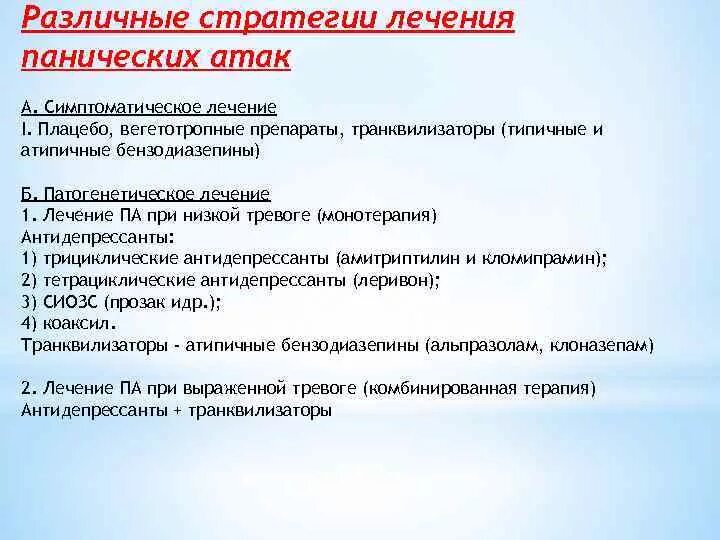 Различные стратегии лечения панических атак

А. Симптоматическое лечение
I. Плацебо, вегетотропные препараты, транквилизаторы (типичные и атипичные бензодиазепины)

Б. Патогенетическое лечение
1. Лечение ПА при низкой тревоге (монотерапия)
Антидепрессанты:
1) трициклические антидепрессанты (амитриптилин и кломипрамин);
2) тетрациклические антидепрессанты (леривон);
3) СИОЗС (прозак идр.);
4) коаксил.
Транквилизаторы - атипичные бензодиазепины (альпразолам, клоназепам)

2. Лечение ПА при выраженной тревоге (комбинированная терапия)
Антидепрессанты + транквилизаторы